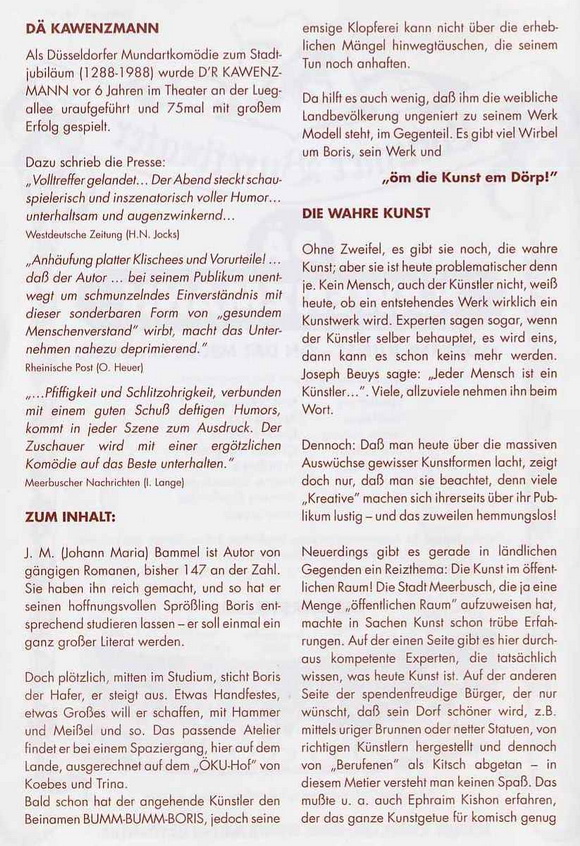 DÄ KAWENZMANN

Als Düsseldorfer Mundartkomödie zum Stadtjubiläum (1288-1988) wurde D'R KAWENZMANN vor 6 Jahren im Theater an der Luegallee uraufgeführt und 75mal mit großem Erfolg gespielt.

Dazu schrieb die Presse:
„Volltreffer gelandet... Der Abend steckt schauspielerisch und inszenatorisch voller Humor... unterhaltsam und augenzwinkernd...
Westdeutsche Zeitung (H.N. Jocks)

„Anhäufung platter Klischees und Vorurteile! ... daß der Autor ... bei seinem Publikum unentwegt um schmunzelndes Einverständnis mit dieser sonderbaren Form von „gesundem Menschenverstand" wirbt, macht das Unternehmen nahezu deprimierend."
Rheinische Post (O. Heuer)

„...Pfiffigkeit und Schlitzohrigkeit, verbunden mit einem guten Schuß deftigen Humors, kommt in jeder Szene zum Ausdruck. Der Zuschauer wird mit einer ergötzlichen Komödie auf das Beste unterhalten."
Meerbuscher Nachrichten (I. Lange)

ZUM INHALT:

J. M. (Johann Maria) Bammel ist Autor von gängigen Romanen, bisher 147 an der Zahl. Sie haben ihn reich gemacht, und so hat er seinen hoffnungsvollen Sprößling Boris entsprechend studieren lassen – er soll einmal ein ganz großer Literat werden.

Doch plötzlich, mitten im Studium, sticht Boris der Hafer, er steigt aus. Etwas Handfestes, etwas Großes will er schaffen, mit Hammer und Meißel und so. Das passende Atelier findet er bei einem Spaziergang, hier auf dem Lande, ausgerechnet auf dem „ÖKU-Hof" von Koebes und Trina.
Bald schon hat der angehende Künstler den Beinamen BUMM-BUMM-BORIS, jedoch seine emsige Klopferei kann nicht über die erheblichen Mängel hinwegtäuschen, die seinem Tun noch anhaften.

Da hilft es auch wenig, daß ihm die weibliche Landbevölkerung ungeniert zu seinem Werk Modell steht, im Gegenteil. Es gibt viel Wirbel um Boris, sein Werk und

„öm die Kunst em Dörp!"

DIE WAHRE KUNST

Ohne Zweifel, es gibt sie noch, die wahre Kunst; aber sie ist heute problematischer denn je. Kein Mensch, auch der Künstler nicht, weiß heute, ob ein entstehendes Werk wirklich ein Kunstwerk wird. Experten sagen sogar, wenn der Künstler selber behauptet, es wird eins, dann kann es schon keins mehr werden. Joseph Beuys sagte: „Jeder Mensch ist ein Künstler...". Viele, allzuviele nehmen ihn beim Wort.

Dennoch: Daß man heute über die massiven Auswüchse gewisser Kunstformen lacht, zeigt doch nur, daß man sie beachtet, denn viele „Kreative" machen sich ihrerseits über ihr Publikum lustig – und das zuweilen hemmungslos!

Neuerdings gibt es gerade in ländlichen Gegenden ein Reizthema: Die Kunst im öffentlichen Raum! Die Stadt Meerbusch, die ja eine Menge „öffentlichen Raum" aufzuweisen hat, machte in Sachen Kunst schon trübe Erfahrungen. Auf der einen Seite gibt es hier durchaus kompetente Experten, die tatsächlich wissen, was heute Kunst ist. Auf der anderen Seite der spendenfreudige Bürger, der nur wünscht, daß sein Dorf schöner wird, z.B. mittels uriger Brunnen oder netter Statuen, von richtigen Künstlern hergestellt und dennoch von „Berufenen" als Kitsch abgetan – in diesem Metier versteht man keinen Spaß. Das mußte u. a. auch Ephraim Kishon erfahren, der das ganze Kunstgetue für komisch genug